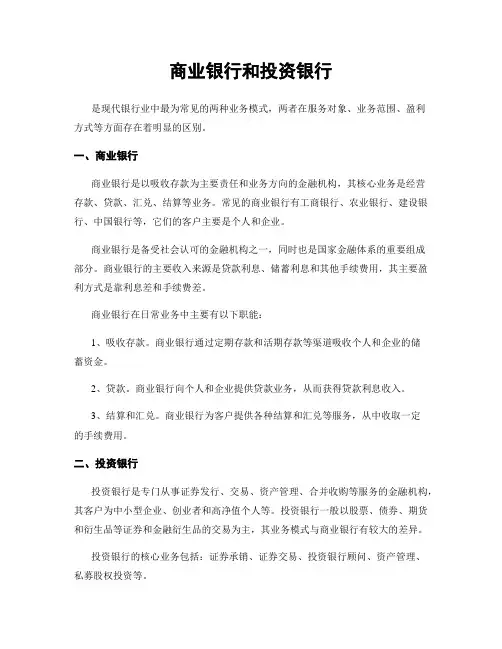 商业银行和投资银行

是现代银行业中最为常见的两种业务模式，两者在服务对象、业务范围、盈利方式等方面存在着明显的区别。

一、商业银行

商业银行是以吸收存款为主要责任和业务方向的金融机构，其核心业务是经营存款、贷款、汇兑、结算等业务。常见的商业银行有工商银行、农业银行、建设银行、中国银行等，它们的客户主要是个人和企业。

商业银行是备受社会认可的金融机构之一，同时也是国家金融体系的重要组成部分。商业银行的主要收入来源是贷款利息、储蓄利息和其他手续费用，其主要盈利方式是靠利息差和手续费差。

商业银行在日常业务中主要有以下职能：

1、吸收存款。商业银行通过定期存款和活期存款等渠道吸收个人和企业的储蓄资金。

2、贷款。商业银行向个人和企业提供贷款业务，从而获得贷款利息收入。

3、结算和汇兑。商业银行为客户提供各种结算和汇兑等服务，从中收取一定的手续费用。

二、投资银行

投资银行是专门从事证券发行、交易、资产管理、合并收购等服务的金融机构，其客户为中小型企业、创业者和高净值个人等。投资银行一般以股票、债券、期货和衍生品等证券和金融衍生品的交易为主，其业务模式与商业银行有较大的差异。

投资银行的核心业务包括：证券承销、证券交易、投资银行顾问、资产管理、私募股权投资等。